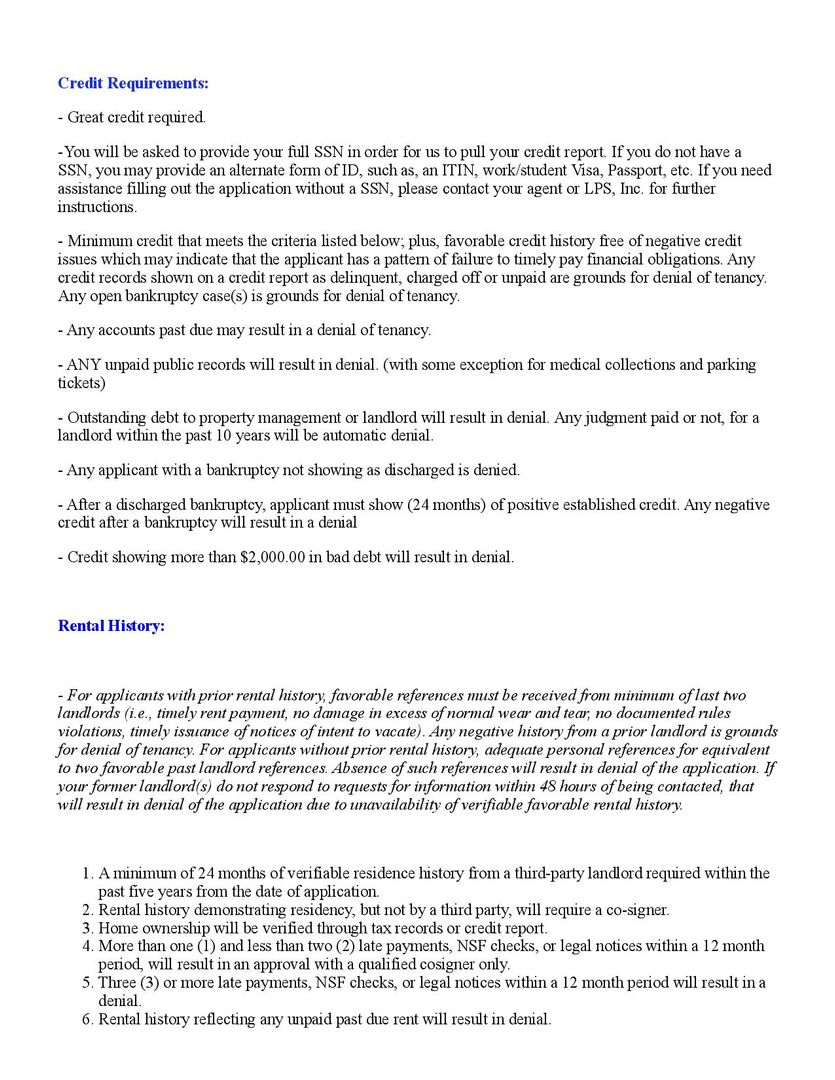 Credit Requirements:

- Great credit required.

-You will be asked to provide your full SSN in order for us to pull your credit report. If you do not have a SSN, you may provide an alternate form of ID, such as, an ITIN, work/student Visa, Passport, etc. If you need assistance filling out the application without a SSN, please contact your agent or LPS, Inc. for further instructions.

- Minimum credit that meets the criteria listed below; plus, favorable credit history free of negative credit issues which may indicate that the applicant has a pattern of failure to timely pay financial obligations. Any credit records shown on a credit report as delinquent, charged off or unpaid are grounds for denial of tenancy. Any open bankruptcy case(s) is grounds for denial of tenancy.

- Any accounts past due may result in a denial of tenancy.

- ANY unpaid public records will result in denial. (with some exception for medical collections and parking tickets)

- Outstanding debt to property management or landlord will result in denial. Any judgment paid or not, for a landlord within the past 10 years will be automatic denial.

- Any applicant with a bankruptcy not showing as discharged is denied.

- After a discharged bankruptcy, applicant must show (24 months) of positive established credit. Any negative credit after a bankruptcy will result in a denial

- Credit showing more than $2,000.00 in bad debt will result in denial.

Rental History:

- For applicants with prior rental history, favorable references must be received from minimum of last two landlords (i.e., timely rent payment, no damage in excess of normal wear and tear, no documented rules violations, timely issuance of notices of intent to vacate). Any negative history from a prior landlord is grounds for denial of tenancy. For applicants without prior rental history, adequate personal references for equivalent to two favorable past landlord references. Absence of such references will result in denial of the application. If your former landlord(s) do not respond to requests for information within 48 hours of being contacted, that will result in denial of the application due to unavailability of verifiable favorable rental history.

1. A minimum of 24 months of verifiable residence history from a third-party landlord required within the past five years from the date of application.
2. Rental history demonstrating residency, but not by a third party, will require a co-signer.
3. Home ownership will be verified through tax records or credit report.
4. More than one (1) and less than two (2) late payments, NSF checks, or legal notices within a 12 month period, will result in an approval with a qualified cosigner only.
5. Three (3) or more late payments, NSF checks, or legal notices within a 12 month period will result in a denial.
6. Rental history reflecting any unpaid past due rent will result in denial.